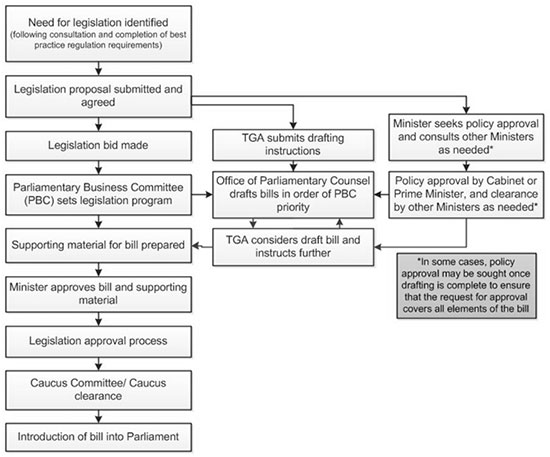 Need for legislation identified
(following consultation and completion of best practice regulation requirements)

Legislation proposal submitted and agreed

Legislation bid made

Parliamentary Business Committee (PBC) sets legislation program

Supporting material for bill prepared

Minister approves bill and supporting material

Legislation approval process

Caucus Committee/ Caucus clearance

Introduction of bill into Parliament

TGA submits drafting instructions

Office of Parliamentary Counsel drafts bills in order of PBC priority

TGA considers draft bill and instructs further

Minister seeks policy approval and consults other Ministers as needed*

Policy approval by Cabinet or Prime Minister, and clearance by other Ministers as needed*

*In some cases, policy approval may be sought once drafting is complete to ensure that the request for approval covers all elements of the bill